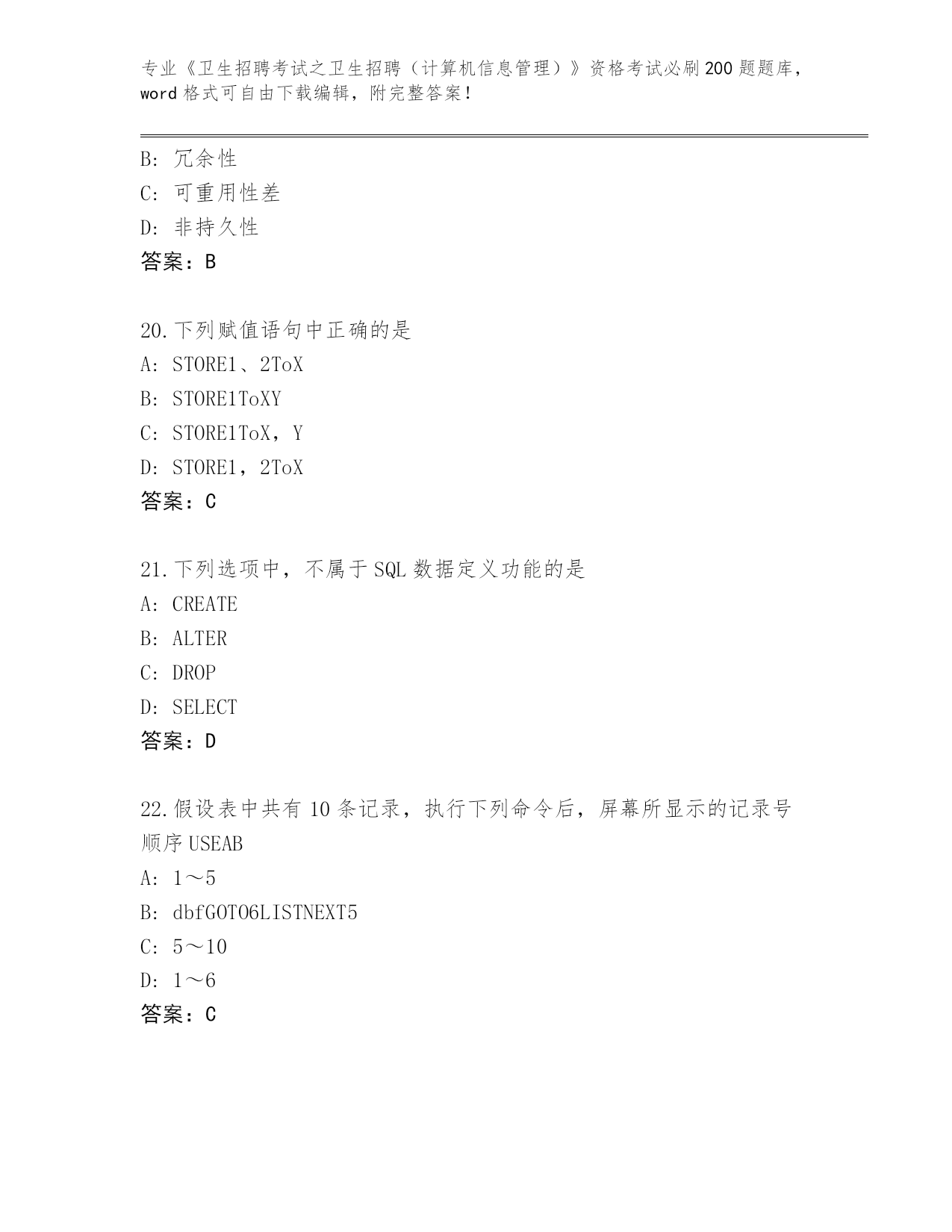 专业《卫生招聘考试之卫生招聘（计算机信息管理）》资格考试必刷200题题库，word格式可自由下载编辑，附完整答案！

B：冗余性
C：可重用性差
D：非持久性
答案：B

20.下列赋值语句中正确的是
A：STORE1、2ToX
B：STORE1ToXY
C：STORE1ToX，Y
D：STORE1，2ToX
答案：C

21.下列选项中，不属于SQL数据定义功能的是
A：CREATE
B：ALTER
C：DROP
D：SELECT
答案：D

22.假设表中共有10条记录，执行下列命令后，屏幕所显示的记录号顺序USEAB
A：1～5
B：dbfGOTO6LISTNEXT5
C：5～10
D：1～6
答案：C